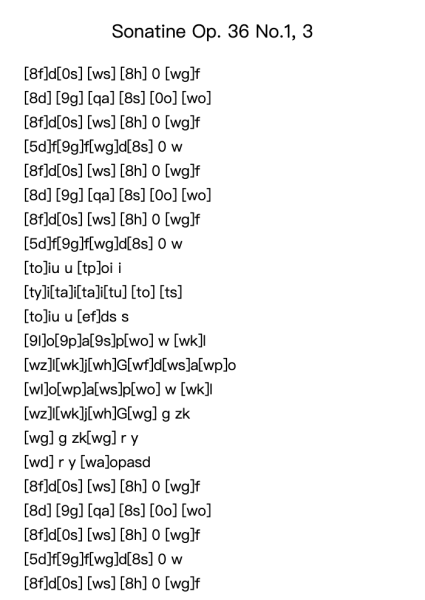 Sonatine Op. 36 No.1, 3

[8f]d[0s] [ws] [8h] 0 [wg]f
[8d] [9g] [qa] [8s] [0o] [wo]
[8f]d[0s] [ws] [8h] 0 [wg]f
[5d]f[9g]f[wg]d[8s] 0 w
[8f]d[0s] [ws] [8h] 0 [wg]f
[8d] [9g] [qa] [8s] [0o] [wo]
[8f]d[0s] [ws] [8h] 0 [wg]f
[5d]f[9g]f[wg]d[8s] 0 w
[to]iu u [tp]oi i
[ty]i[ta]i[ta]i[tu] [to] [ts]
[to]iu u [ef]ds s
[9l]o[9p]a[9s]p[wo] w [wk]l
[wz]l[wk]j[wh]G[wf]d[ws]a[wp]o
[wl]o[wp]a[ws]p[wo] w [wk]l
[wz]l[wk]j[wh]G[wg] g zk
[wg] g zk[wg] r y
[wd] r y [wa]opasd
[8f]d[0s] [ws] [8h] 0 [wg]f
[8d] [9g] [qa] [8s] [0o] [wo]
[8f]d[0s] [ws] [8h] 0 [wg]f
[5d]f[9g]f[wg]d[8s] 0 w
[8f]d[0s] [ws] [8h] 0 [wg]f